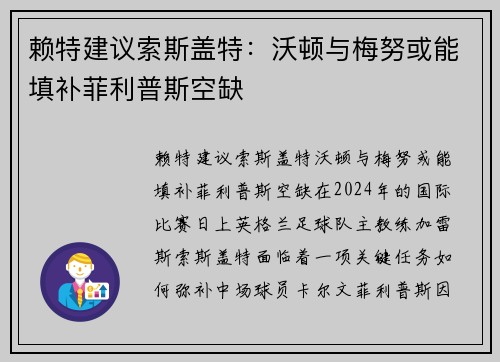 赖特建议索斯盖特：沃顿与梅努或能填补菲利普斯空缺

赖特建议索斯盖特沃顿与梅努或能填补菲利普斯空缺在2024年的国际比赛日上英格兰足球队主教练加雷斯索斯盖特面临着一项关键任务如何弥补中场球员卡尔文菲利普斯因